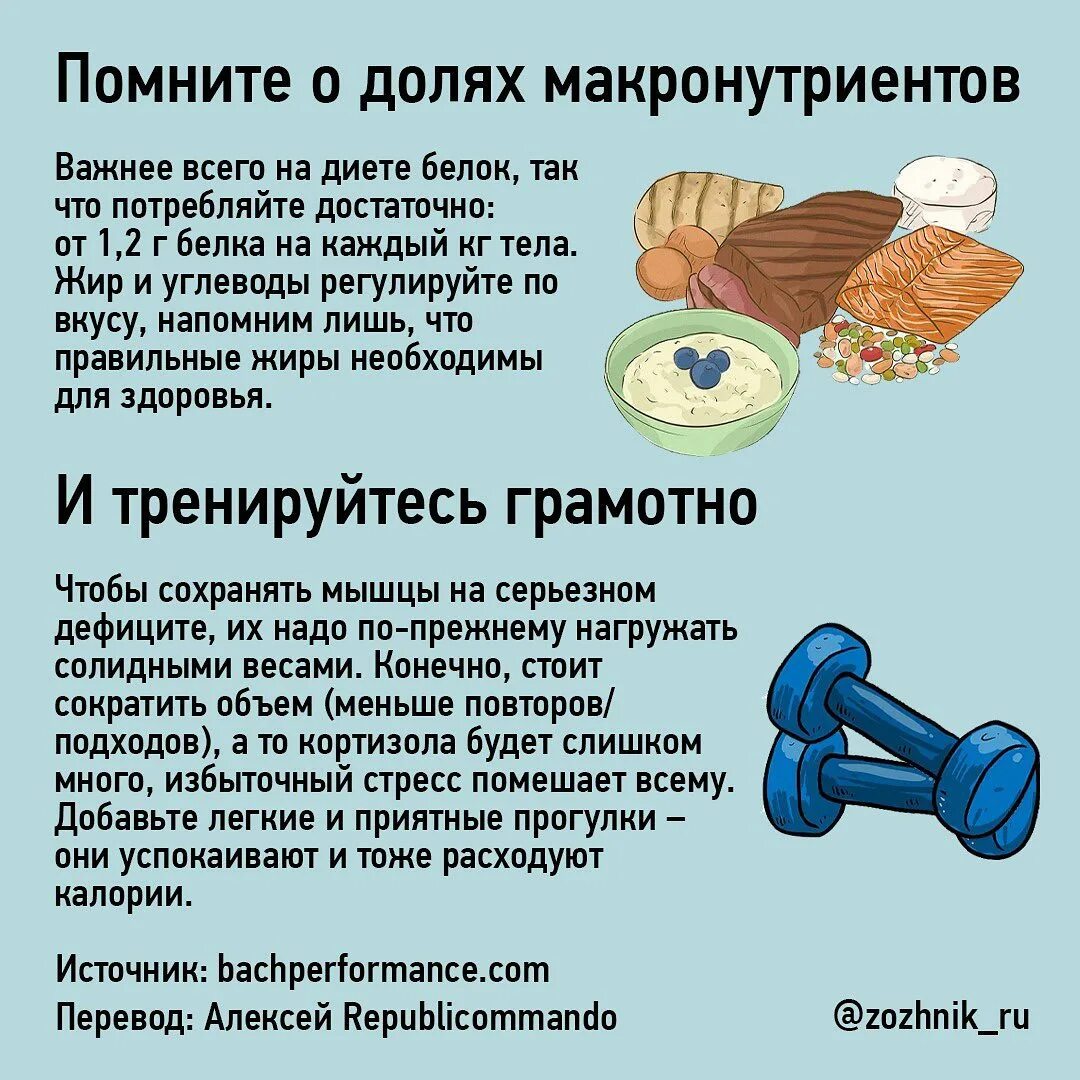 Помните о долях макронутриентов

Важнее всего на диете белок, так что потребляйте достаточно: от 1,2 г белка на каждый кг тела. Жир и углеводы регулируйте по вкусу, напомним лишь, что правильные жиры необходимы для здоровья.

И тренируйтесь грамотно

Чтобы сохранять мышцы на серьезном дефиците, их надо по-прежнему нагружать солидными весами. Конечно, стоит сократить объем (меньше повторов/подходов), а то кортизола будет слишком много, избыточный стресс помешает всему. Добавьте легкие и приятные прогулки – они успокаивают и тоже расходуют калории.

Источник: bachperformance.com
Перевод: Алексей Republicommando

@zozhnik_ru